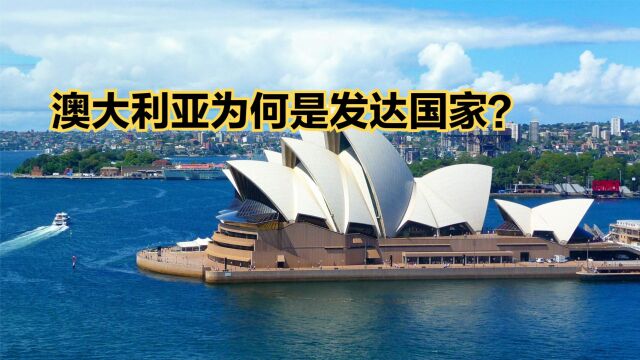 澳大利亚为何是发达国家?